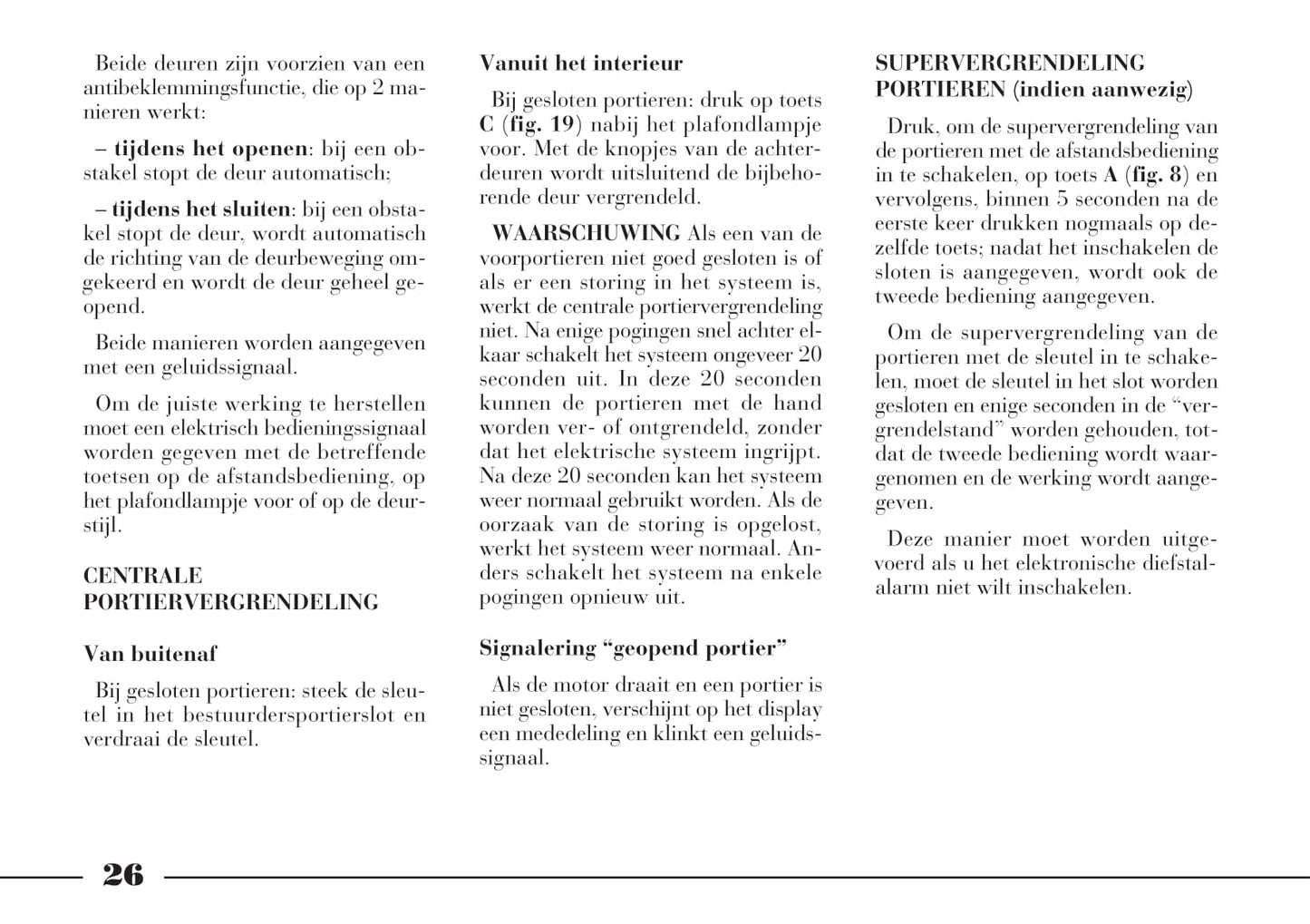 Beide deuren zijn voorzien van een antibeklemmingsfunctie, die op 2 manieren werkt:

– tijdens het openen: bij een obstakel stopt de deur automatisch;

– tijdens het sluiten: bij een obstakel stopt de deur, wordt automatisch de richting van de deurbeweging omgekeerd en wordt de deur geheel geopend.

Beide manieren worden aangegeven met een geluidssignaal.

Om de juiste werking te herstellen moet een elektrisch bedieningssignaal worden gegeven met de betreffende toetsen op de afstandsbediening, op het plafondlampje voor of op de deurstijl.

CENTRALE PORTIERVERGRENDELING

Van buitenaf

Bij gesloten portieren: steek de sleutel in het bestuurdersportierslot en verdraai de sleutel.

Vanuit het interieur

Bij gesloten portieren: druk op toets C (fig. 19) nabij het plafondlampje voor. Met de knopjes van de achterdeuren wordt uitsluitend de bijbehorende deur vergrendeld.

WAARSCHUWING Als een van de voorportieren niet goed gesloten is of als er een storing in het systeem is, werkt de centrale portiervergrendeling niet. Na enige pogingen snel achter elkaar schakelt het systeem ongeveer 20 seconden uit. In deze 20 seconden kunnen de portieren met de hand worden ver- of ontgrendeld, zonder dat het elektrische systeem ingrijpt. Na deze 20 seconden kan het systeem weer normaal gebruikt worden. Als de oorzaak van de storing is opgelost, werkt het systeem weer normaal. Anders schakelt het systeem na enkele pogingen opnieuw uit.

Signalering “geopend portier”

Als de motor draait en een portier is niet gesloten, verschijnt op het display een mededeling en klinkt een geluidssignaal.

SUPERVERGRENDELING PORTIEREN (indien aanwezig)

Druk, om de supervergrendeling van de portieren met de afstandsbediening in te schakelen, op toets A (fig. 8) en vervolgens, binnen 5 seconden na de eerste keer drukken nogmaals op dezelfde toets; nadat het inschakelen de sloten is aangegeven, wordt ook de tweede bediening aangegeven.

Om de supervergrendeling van de portieren met de sleutel in te schakelen, moet de sleutel in het slot worden gesloten en enige seconden in de “vergrendelstand” worden gehouden, totdat de tweede bediening wordt waargenomen en de werking wordt aangegeven.

Deze manier moet worden uitgevoerd als u het elektronische diefstalalarm niet wilt inschakelen.

26